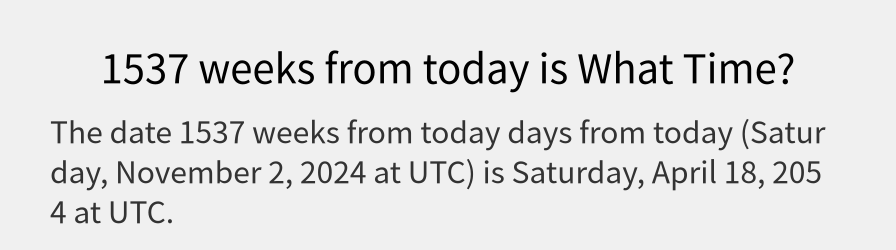 1537 weeks from today is What Time?

The date 1537 weeks from today days from today (Saturday, November 2, 2024 at UTC) is Saturday, April 18, 2054 at UTC.